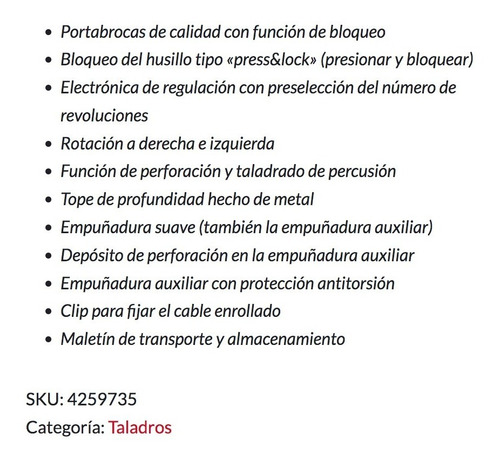 - Portabrocas de calidad con función de bloqueo
- Bloqueo del husillo tipo «press&lock» (presionar y bloquear)
- Electrónica de regulación con preselección del número de revoluciones
- Rotación a derecha e izquierda
- Función de perforación y taladrado de percusión
- Tope de profundidad hecho de metal
- Empuñadura suave (también la empuñadura auxiliar)
- Depósito de perforación en la empuñadura auxiliar
- Empuñadura auxiliar con protección antitorsión
- Clip para fijar el cable enrollado
- Maletín de transporte y almacenamiento

SKU: 4259735
Categoría: Taladros